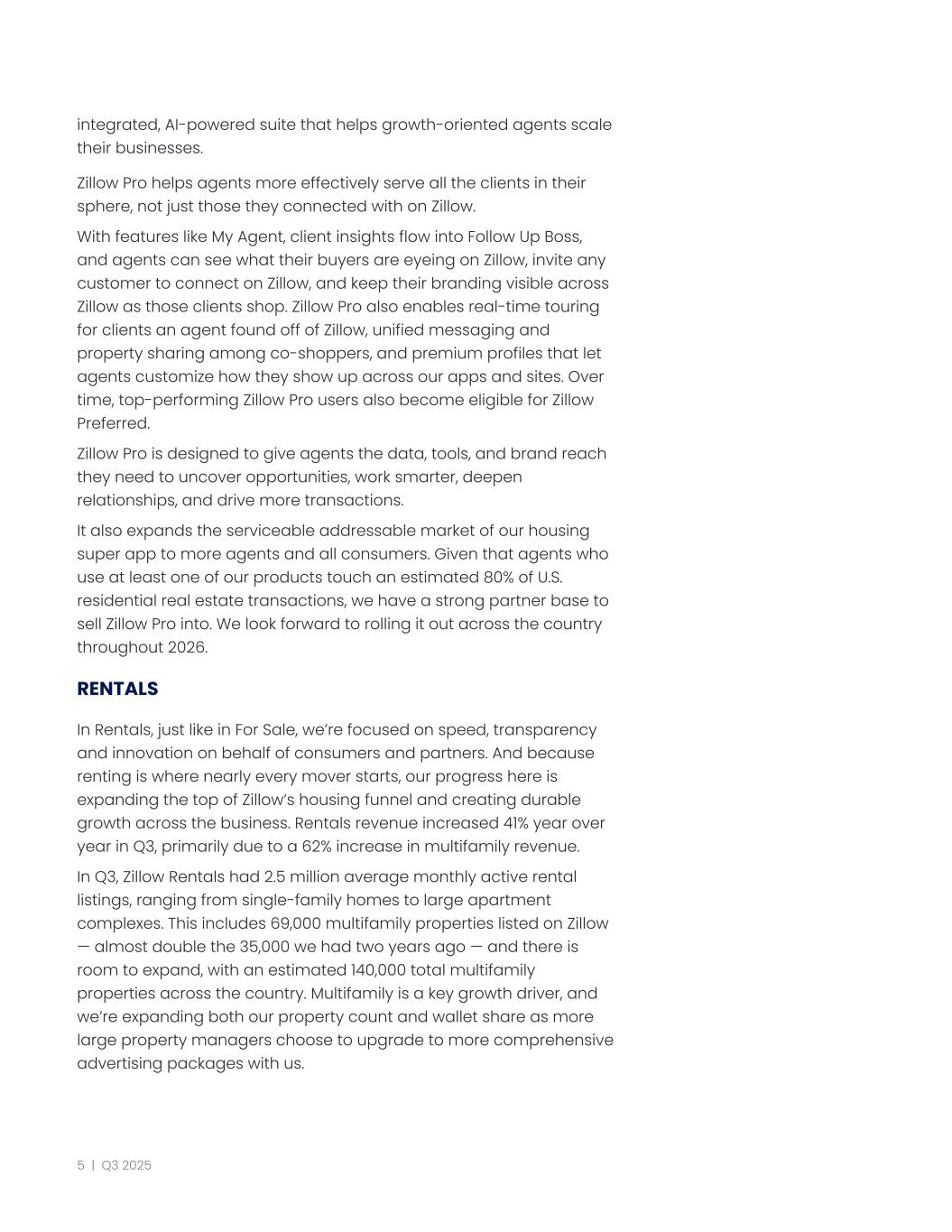 integrated, AI-powered suite that helps growth-oriented agents scale their businesses.

Zillow Pro helps agents more effectively serve all the clients in their sphere, not just those they connected with on Zillow.

With features like My Agent, client insights flow into Follow Up Boss, and agents can see what their buyers are eyeing on Zillow, invite any customer to connect on Zillow, and keep their branding visible across Zillow as those clients shop. Zillow Pro also enables real-time touring for clients an agent found off of Zillow, unified messaging and property sharing among co-shoppers, and premium profiles that let agents customize how they show up across our apps and sites. Over time, top-performing Zillow Pro users also become eligible for Zillow Preferred.

Zillow Pro is designed to give agents the data, tools, and brand reach they need to uncover opportunities, work smarter, deepen relationships, and drive more transactions.

It also expands the serviceable addressable market of our housing super app to more agents and all consumers. Given that agents who use at least one of our products touch an estimated 80% of U.S. residential real estate transactions, we have a strong partner base to sell Zillow Pro into. We look forward to rolling it out across the country throughout 2026.

RENTALS

In Rentals, just like in For Sale, we're focused on speed, transparency and innovation on behalf of consumers and partners. And because renting is where nearly every mover starts, our progress here is expanding the top of Zillow's housing funnel and creating durable growth across the business. Rentals revenue increased 41% year over year in Q3, primarily due to a 62% increase in multifamily revenue.

In Q3, Zillow Rentals had 2.5 million average monthly active rental listings, ranging from single-family homes to large apartment complexes. This includes 69,000 multifamily properties listed on Zillow — almost double the 35,000 we had two years ago — and there is room to expand, with an estimated 140,000 total multifamily properties across the country. Multifamily is a key growth driver, and we're expanding both our property count and wallet share as more large property managers choose to upgrade to more comprehensive advertising packages with us.

5 | Q3 2025